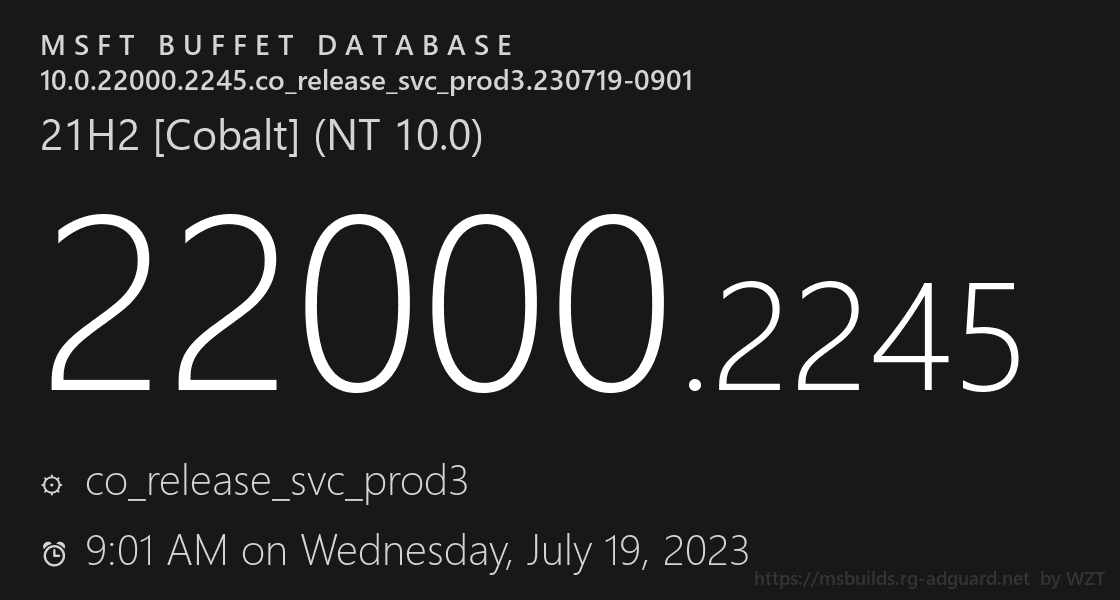 MSFT BUFFET DATABASE
10.0.22000.2245.co_release_svc_prod3.230719-0901
21H2 [Cobalt] (NT 10.0)

22000.2245

co_release_svc_prod3
9:01 AM on Wednesday, July 19, 2023

https://msbuilds.rg-adguard.net by WZT